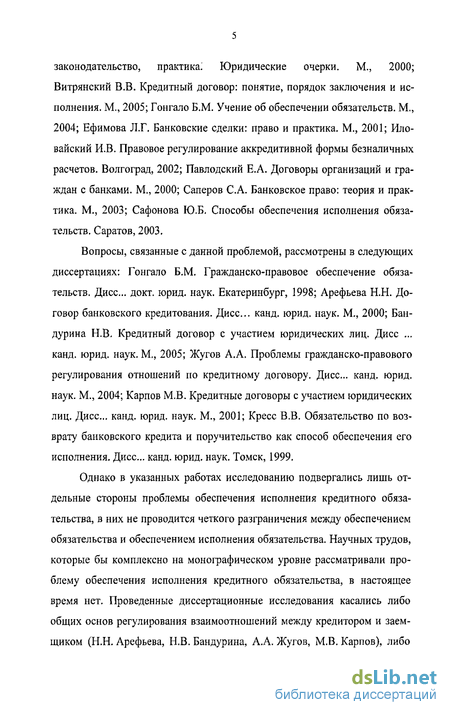 5

законодательство, практика. Юридические очерки. М., 2000; Витрянский В.В. Кредитный договор: понятие, порядок заключения и исполнения. М., 2005; Гонгало Б.М. Учение об обеспечении обязательств. М., 2004; Ефимова Л.Г. Банковские сделки: право и практика. М., 2001; Иловайский И.В. Правовое регулирование аккредитивной формы безналичных расчетов. Волгоград, 2002; Павлодский Е.А. Договоры организаций и граждан с банками. М., 2000; Саперов С.А. Банковское право: теория и практика. М., 2003; Сафонова Ю.Б. Способы обеспечения исполнения обязательств. Саратов, 2003.

Вопросы, связанные с данной проблемой, рассмотрены в следующих диссертациях: Гонгало Б.М. Гражданско-правовое обеспечение обязательств. Дисс... докт. юрид. наук. Екатеринбург, 1998; Арефьева Н.Н. Договор банковского кредитования. Дисс… канд. юрид. наук. М., 2000; Бандурина Н.В. Кредитный договор с участием юридических лиц. Дисс ... канд. юрид. наук. М., 2005; Жугов А.А. Проблемы гражданско-правового регулирования отношений по кредитному договору. Дисс... канд. юрид. наук. М., 2004; Карпов М.В. Кредитные договоры с участием юридических лиц. Дисс... канд. юрид. наук. М., 2001; Кресс В.В. Обязательство по возврату банковского кредита и поручительство как способ обеспечения его исполнения. Дисс... канд. юрид. наук. Томск, 1999.

Однако в указанных работах исследованию подвергались лишь отдельные стороны проблемы обеспечения исполнения кредитного обязательства, в них не проводится четкого разграничения между обеспечением обязательства и обеспечением исполнения обязательства. Научных трудов, которые бы комплексно на монографическом уровне рассматривали проблему обеспечения исполнения кредитного обязательства, в настоящее время нет. Проведенные диссертационные исследования касались либо общих основ регулирования взаимоотношений между кредитором и заемщиком (Н.Н. Арефьева, Н.В. Бандурина, А.А. Жугов, М.В. Карпов), либо

dsLib.net
библиотека диссертаций